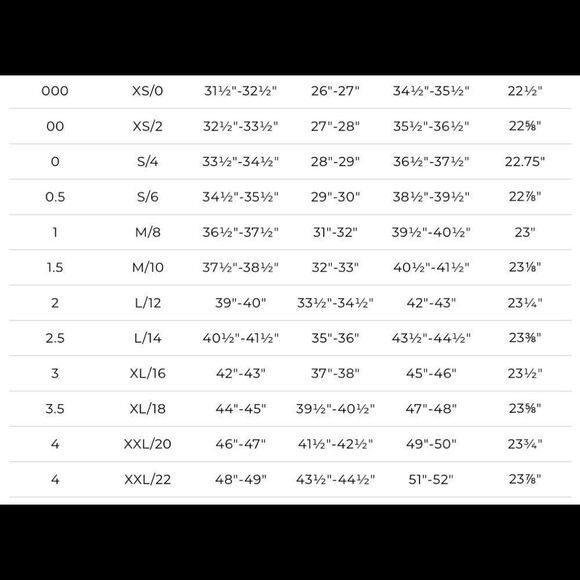 | | | | | | |
|---|---|---|---|---|---|
| 000 | XS/0 | 31½"-32½" | 26"-27" | 34½"-35½" | 22½" |
| 00 | XS/2 | 32½"-33½" | 27"-28" | 35½"-36½" | 22⅝" |
| 0 | S/4 | 33½"-34½" | 28"-29" | 36½"-37½" | 22.75" |
| 0.5 | S/6 | 34½"-35½" | 29"-30" | 38½"-39½" | 22⅞" |
| 1 | M/8 | 36½"-37½" | 31"-32" | 39½"-40½" | 23" |
| 1.5 | M/10 | 37½"-38½" | 32"-33" | 40½"-41½" | 23⅛" |
| 2 | L/12 | 39"-40" | 33½"-34½" | 42"-43" | 23¼" |
| 2.5 | L/14 | 40½"-41½" | 35"-36" | 43½"-44½" | 23⅜" |
| 3 | XL/16 | 42"-43" | 37"-38" | 45"-46" | 23½" |
| 3.5 | XL/18 | 44"-45" | 39½"-40½" | 47"-48" | 23⅝" |
| 4 | XXL/20 | 46"-47" | 41½"-42½" | 49"-50" | 23¾" |
| 4 | XXL/22 | 48"-49" | 43½"-44½" | 51"-52" | 23⅞" |